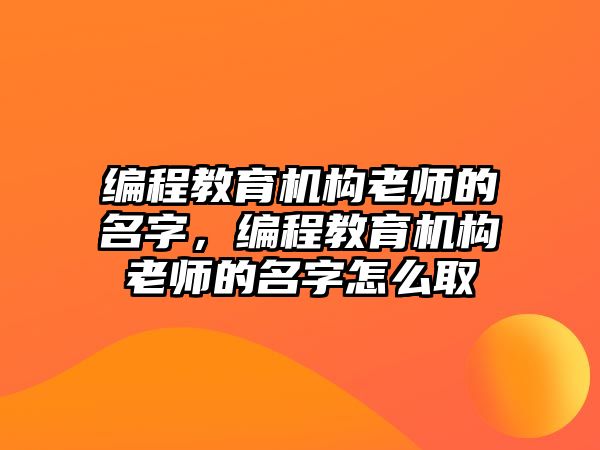 编程教育机构老师的名字，编程教育机构老师的名字怎么取